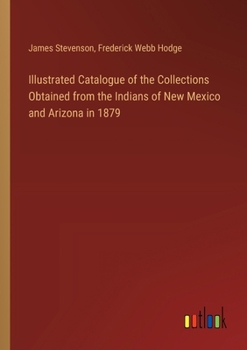 James Stevenson, Frederick Webb Hodge

Illustrated Catalogue of the Collections Obtained from the Indians of New Mexico and Arizona in 1879

outlook